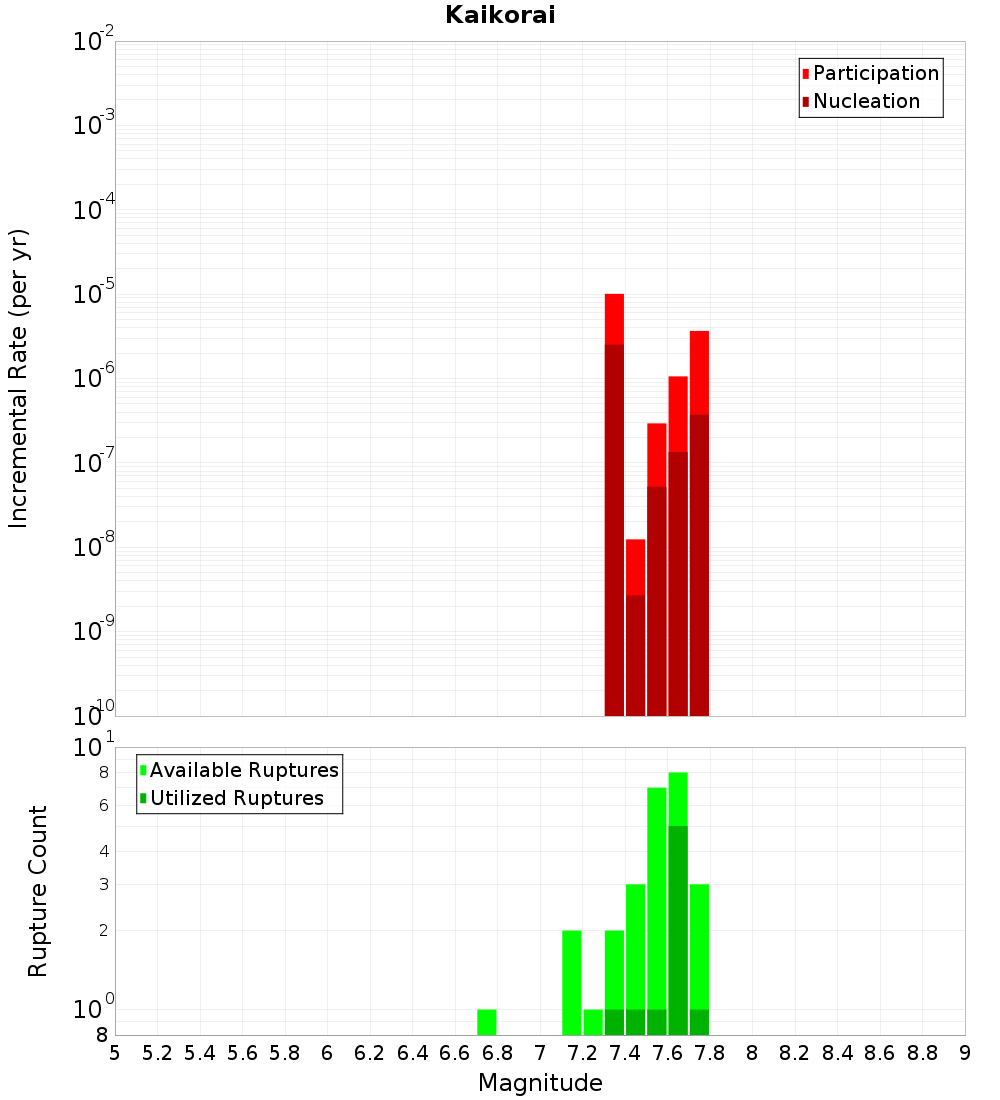 Kaikorai

Participation
Nucleation

Incremental Rate (per yr)

$10^{-2}$
$10^{-3}$
$10^{-4}$
$10^{-5}$
$10^{-6}$
$10^{-7}$
$10^{-8}$
$10^{-9}$
$10^{-10}$

Available Ruptures
Utilized Ruptures

Rupture Count

$10^{1}$
8
6
4
3
2
$10^{0}$
8

5 5.2 5.4 5.6 5.8 6 6.2 6.4 6.6 6.8 7 7.2 7.4 7.6 7.8 8 8.2 8.4 8.6 8.8 9

Magnitude